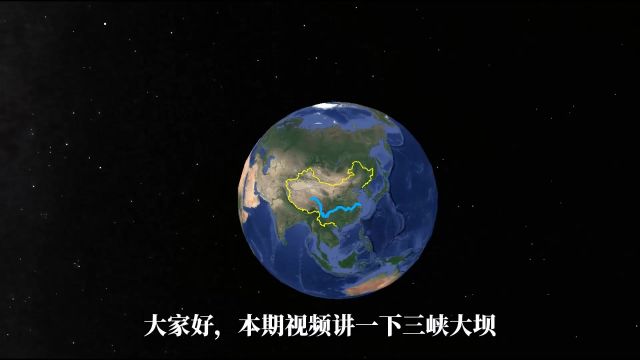 大家好，本期视频讲一下三峡大坝